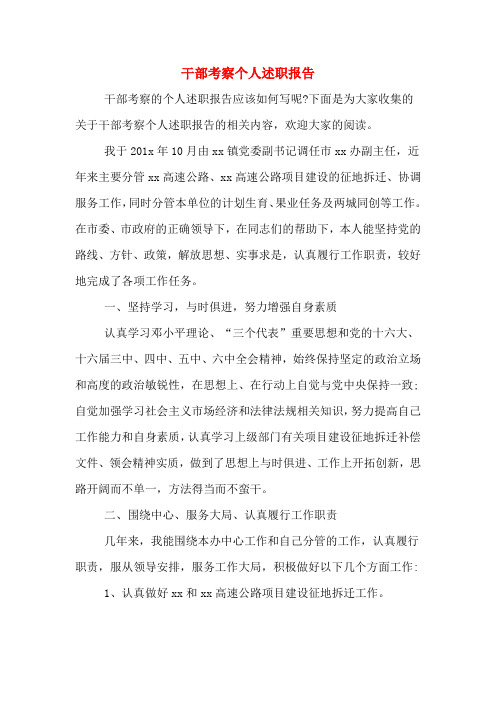 干部考察个人述职报告

干部考察的个人述职报告应该如何写呢?下面是为大家收集的关于干部考察个人述职报告的相关内容，欢迎大家的阅读。

我于201x年10月由xx镇党委副书记调任市xx办副主任，近年来主要分管xx高速公路、xx高速公路项目建设的征地拆迁、协调服务工作，同时分管本单位的计划生育、果业任务及两城同创等工作。在市委、市政府的正确领导下，在同志们的帮助下，本人能坚持党的路线、方针、政策，解放思想、实事求是，认真履行工作职责，较好地完成了各项工作任务。

一、坚持学习，与时俱进，努力增强自身素质

认真学习邓小平理论、“三个代表”重要思想和党的十六大、十六届三中、四中、五中、六中全会精神，始终保持坚定的政治立场和高度的政治敏锐性，在思想上、在行动上自觉与党中央保持一致;自觉加强学习社会主义市场经济和法律法规相关知识，努力提高自己工作能力和自身素质，认真学习上级部门有关项目建设征地拆迁补偿文件、领会精神实质，做到了思想上与时俱进、工作上开拓创新，思路开阔而不单一，方法得当而不蛮干。

二、围绕中心、服务大局、认真履行工作职责

几年来，我能围绕本办中心工作和自己分管的工作，认真履行职责，服从领导安排，服务工作大局，积极做好以下几个方面工作:

1、认真做好xx和xx高速公路项目建设征地拆迁工作。